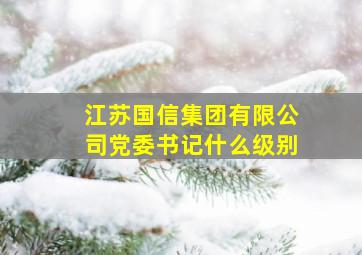 江苏国信集团有限公司党委书记什么级别